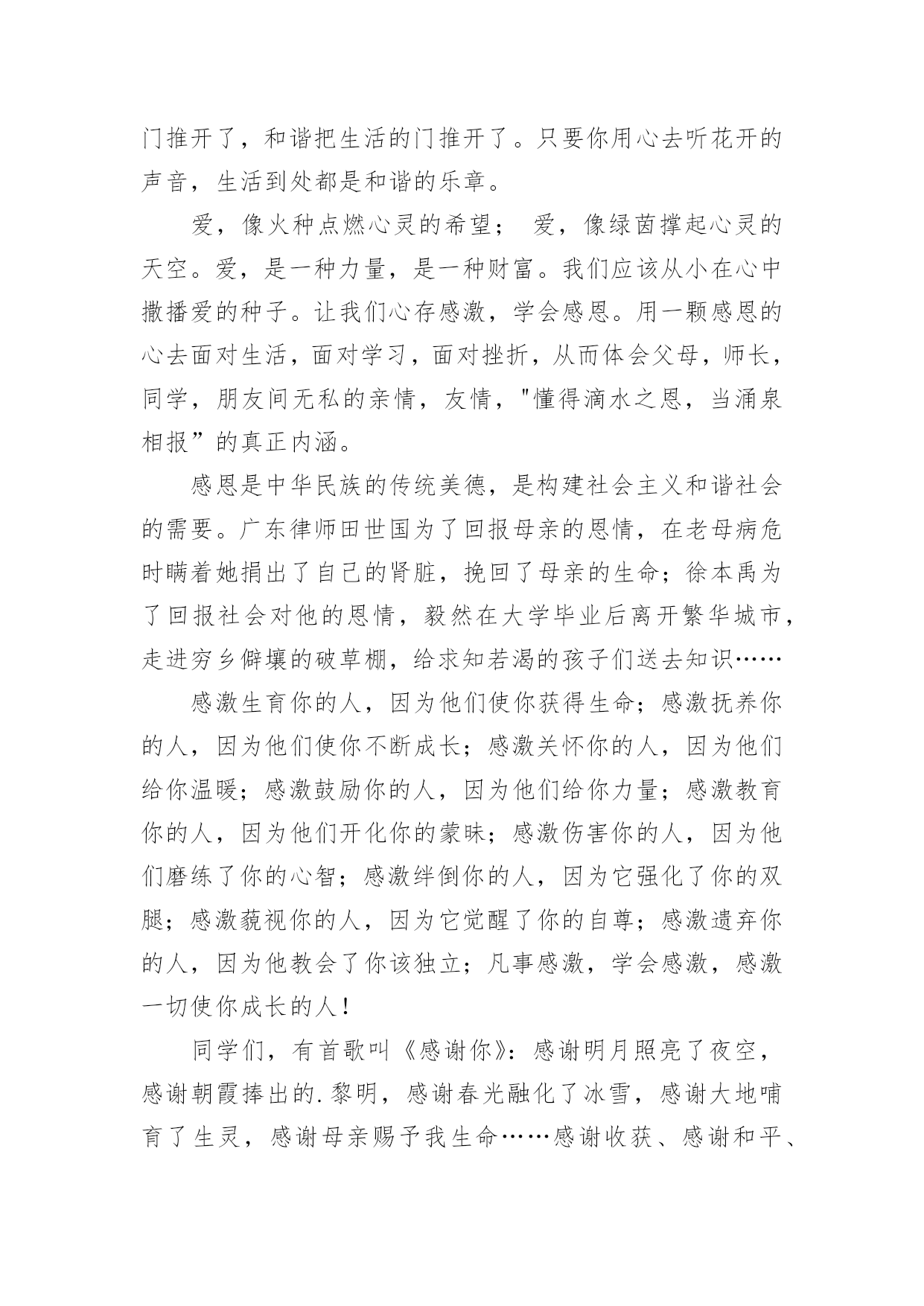 门推开了，和谐把生活的门推开了。只要你用心去听花开的声音，生活到处都是和谐的乐章。

爱，像火种点燃心灵的希望； 爱，像绿茵撑起心灵的天空。爱，是一种力量，是一种财富。我们应该从小在心中撒播爱的种子。让我们心存感激，学会感恩。用一颗感恩的心去面对生活，面对学习，面对挫折，从而体会父母，师长，同学，朋友间无私的亲情，友情，"懂得滴水之恩，当涌泉相报”的真正内涵。

感恩是中华民族的传统美德，是构建社会主义和谐社会的需要。广东律师田世国为了回报母亲的恩情，在老母病危时瞒着她捐出了自己的肾脏，挽回了母亲的生命；徐本禹为了回报社会对他的恩情，毅然在大学毕业后离开繁华城市，走进穷乡僻壤的破草棚，给求知若渴的孩子们送去知识……

感激生育你的人，因为他们使你获得生命；感激抚养你的人，因为他们使你不断成长；感激关怀你的人，因为他们给你温暖；感激鼓励你的人，因为他们给你力量；感激教育你的人，因为他们开化你的蒙昧；感激伤害你的人，因为他们磨练了你的心智；感激绊倒你的人，因为它强化了你的双腿；感激藐视你的人，因为它觉醒了你的自尊；感激遗弃你的人，因为他教会了你该独立；凡事感激，学会感激，感激一切使你成长的人！

同学们，有首歌叫《感谢你》：感谢明月照亮了夜空，感谢朝霞捧出的.黎明，感谢春光融化了冰雪，感谢大地哺育了生灵，感谢母亲赐予我生命……感谢收获、感谢和平、